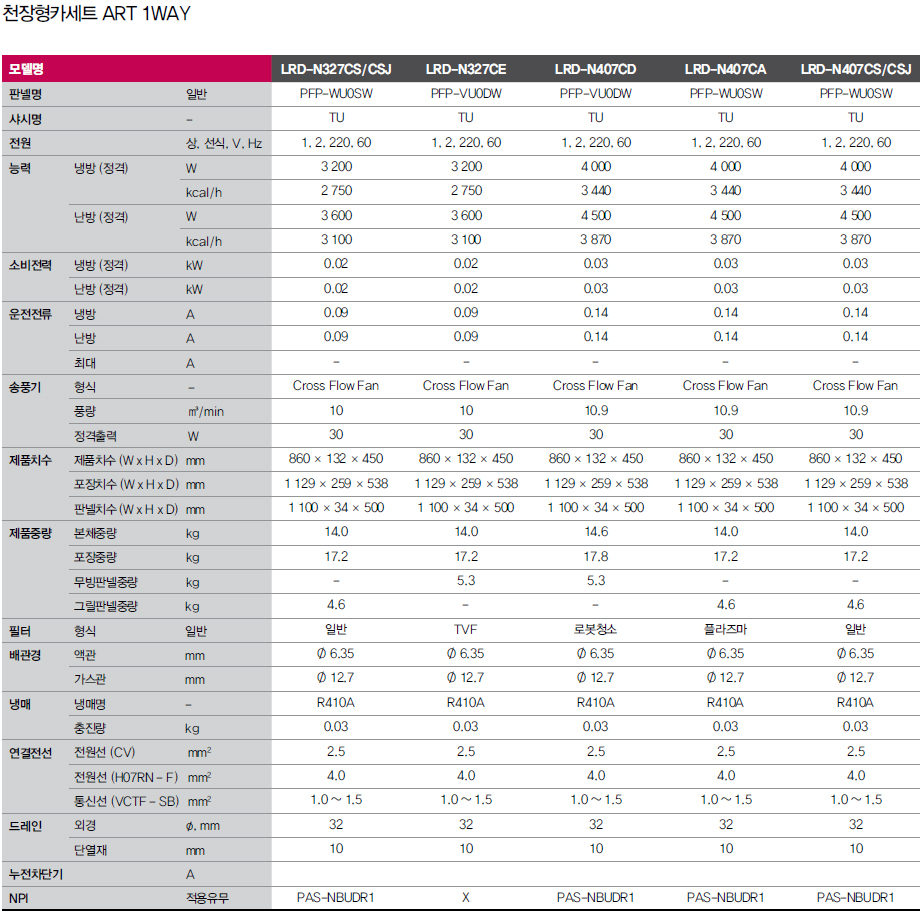 천장형카세트 ART 1WAY

| 모델명 | | | LRD-N327CS/CSJ | LRD-N327CE | LRD-N407CD | LRD-N407CA | LRD-N407CS/CSJ |
|---|---|---|---|---|---|---|---|
| 판넬명 | | 일반 | PFP-WU0SW | PFP-VU0DW | PFP-VU0DW | PFP-WU0SW | PFP-WU0SW |
| 샤시명 | | - | TU | TU | TU | TU | TU |
| 전원 | | 상, 선식, V, Hz | 1, 2, 220, 60 | 1, 2, 220, 60 | 1, 2, 220, 60 | 1, 2, 220, 60 | 1, 2, 220, 60 |
| 능력 | 냉방 (정격) | W | 3 200 | 3 200 | 4 000 | 4 000 | 4 000 |
| | | kcal/h | 2 750 | 2 750 | 3 440 | 3 440 | 3 440 |
| | 난방 (정격) | W | 3 600 | 3 600 | 4 500 | 4 500 | 4 500 |
| | | kcal/h | 3 100 | 3 100 | 3 870 | 3 870 | 3 870 |
| 소비전력 | 냉방 (정격) | kW | 0.02 | 0.02 | 0.03 | 0.03 | 0.03 |
| | 난방 (정격) | kW | 0.02 | 0.02 | 0.03 | 0.03 | 0.03 |
| 운전전류 | 냉방 | A | 0.09 | 0.09 | 0.14 | 0.14 | 0.14 |
| | 난방 | A | 0.09 | 0.09 | 0.14 | 0.14 | 0.14 |
| | 최대 | A | - | - | - | - | - |
| 송풍기 | 형식 | - | Cross Flow Fan | Cross Flow Fan | Cross Flow Fan | Cross Flow Fan | Cross Flow Fan |
| | 풍량 | ㎥/min | 10 | 10 | 10.9 | 10.9 | 10.9 |
| | 정격출력 | W | 30 | 30 | 30 | 30 | 30 |
| 제품치수 | 제품치수 (W x H x D) | mm | 860 × 132 × 450 | 860 × 132 × 450 | 860 × 132 × 450 | 860 × 132 × 450 | 860 × 132 × 450 |
| | 포장치수 (W x H x D) | mm | 1 129 × 259 × 538 | 1 129 × 259 × 538 | 1 129 × 259 × 538 | 1 129 × 259 × 538 | 1 129 × 259 × 538 |
| | 판넬치수 (W x H x D) | mm | 1 100 × 34 × 500 | 1 100 × 34 × 500 | 1 100 × 34 × 500 | 1 100 × 34 × 500 | 1 100 × 34 × 500 |
| 제품중량 | 본체중량 | kg | 14.0 | 14.0 | 14.6 | 14.0 | 14.0 |
| | 포장중량 | kg | 17.2 | 17.2 | 17.8 | 17.2 | 17.2 |
| | 무빙판넬중량 | kg | - | 5.3 | 5.3 | - | - |
| | 그릴판넬중량 | kg | 4.6 | - | - | 4.6 | 4.6 |
| 필터 | 형식 | 일반 | 일반 | TVF | 로봇청소 | 플라즈마 | 일반 |
| 배관경 | 액관 | mm | Ø 6.35 | Ø 6.35 | Ø 6.35 | Ø 6.35 | Ø 6.35 |
| | 가스관 | mm | Ø 12.7 | Ø 12.7 | Ø 12.7 | Ø 12.7 | Ø 12.7 |
| 냉매 | 냉매명 | - | R410A | R410A | R410A | R410A | R410A |
| | 충진량 | kg | 0.03 | 0.03 | 0.03 | 0.03 | 0.03 |
| 연결전선 | 전원선 (CV) | mm² | 2.5 | 2.5 | 2.5 | 2.5 | 2.5 |
| | 전원선 (H07RN - F) | mm² | 4.0 | 4.0 | 4.0 | 4.0 | 4.0 |
| | 통신선 (VCTF - SB) | mm² | 1.0 ~ 1.5 | 1.0 ~ 1.5 | 1.0 ~ 1.5 | 1.0 ~ 1.5 | 1.0 ~ 1.5 |
| 드레인 | 외경 | ø, mm | 32 | 32 | 32 | 32 | 32 |
| | 단열재 | mm | 10 | 10 | 10 | 10 | 10 |
| 누전차단기 | | A | | | | | |
| NPI | | 적용유무 | PAS-NBUDR1 | X | PAS-NBUDR1 | PAS-NBUDR1 | PAS-NBUDR1 |